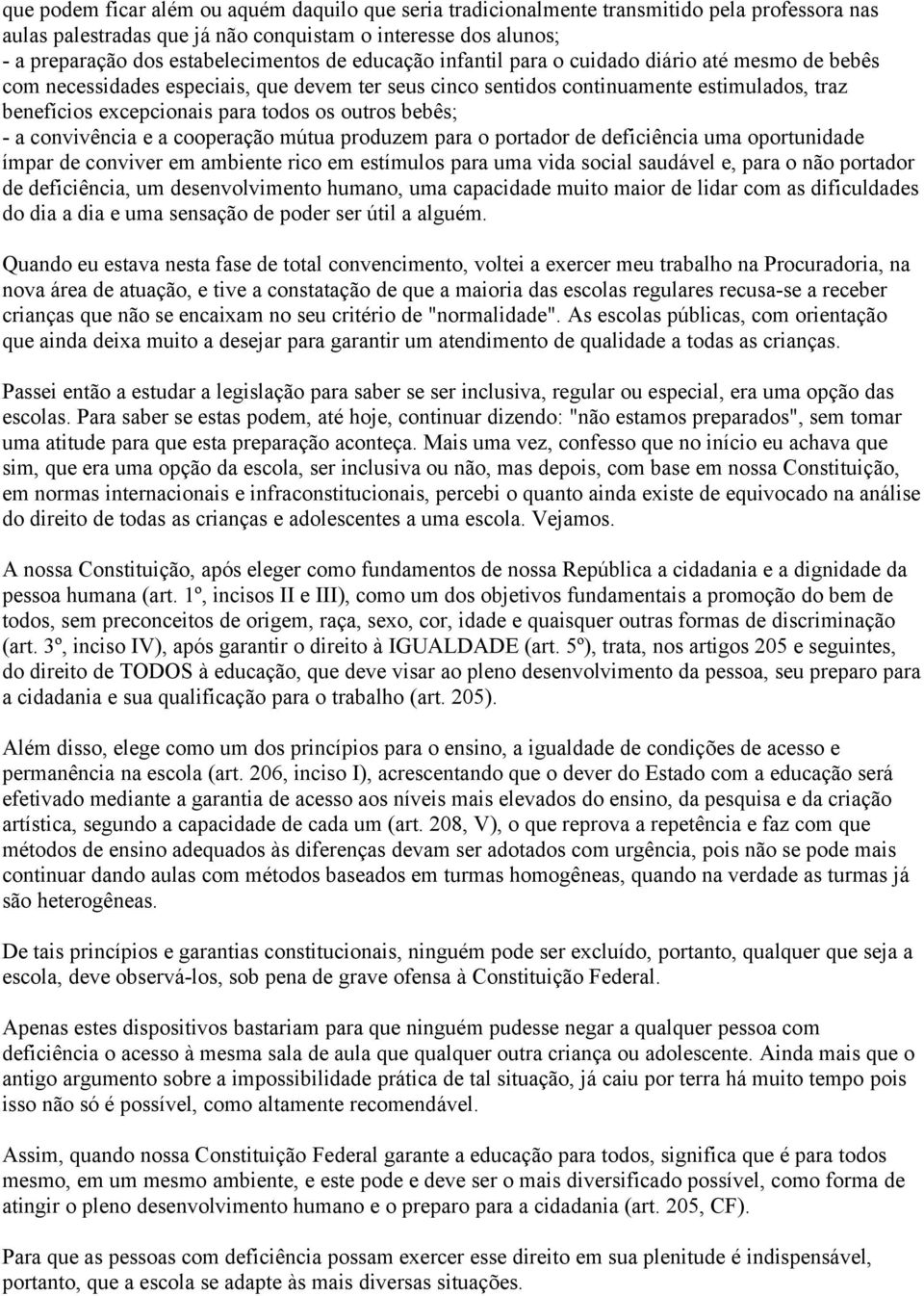 que podem ficar além ou aquém daquilo que seria tradicionalmente transmitido pela professora nas aulas palestradas que já não conquistam o interesse dos alunos;
- a preparação dos estabelecimentos de educação infantil para o cuidado diário até mesmo de bebês com necessidades especiais, que devem ter seus cinco sentidos continuamente estimulados, traz benefícios excepcionais para todos os outros bebês;
- a convivência e a cooperação mútua produzem para o portador de deficiência uma oportunidade ímpar de conviver em ambiente rico em estímulos para uma vida social saudável e, para o não portador de deficiência, um desenvolvimento humano, uma capacidade muito maior de lidar com as dificuldades do dia a dia e uma sensação de poder ser útil a alguém.

Quando eu estava nesta fase de total convencimento, voltei a exercer meu trabalho na Procuradoria, na nova área de atuação, e tive a constatação de que a maioria das escolas regulares recusa-se a receber crianças que não se encaixam no seu critério de "normalidade". As escolas públicas, com orientação que ainda deixa muito a desejar para garantir um atendimento de qualidade a todas as crianças.

Passei então a estudar a legislação para saber se ser inclusiva, regular ou especial, era uma opção das escolas. Para saber se estas podem, até hoje, continuar dizendo: "não estamos preparados", sem tomar uma atitude para que esta preparação aconteça. Mais uma vez, confesso que no início eu achava que sim, que era uma opção da escola, ser inclusiva ou não, mas depois, com base em nossa Constituição, em normas internacionais e infraconstitucionais, percebi o quanto ainda existe de equivocado na análise do direito de todas as crianças e adolescentes a uma escola. Vejamos.

A nossa Constituição, após eleger como fundamentos de nossa República a cidadania e a dignidade da pessoa humana (art. 1º, incisos II e III), como um dos objetivos fundamentais a promoção do bem de todos, sem preconceitos de origem, raça, sexo, cor, idade e quaisquer outras formas de discriminação (art. 3º, inciso IV), após garantir o direito à IGUALDADE (art. 5º), trata, nos artigos 205 e seguintes, do direito de TODOS à educação, que deve visar ao pleno desenvolvimento da pessoa, seu preparo para a cidadania e sua qualificação para o trabalho (art. 205).

Além disso, elege como um dos princípios para o ensino, a igualdade de condições de acesso e permanência na escola (art. 206, inciso I), acrescentando que o dever do Estado com a educação será efetivado mediante a garantia de acesso aos níveis mais elevados do ensino, da pesquisa e da criação artística, segundo a capacidade de cada um (art. 208, V), o que reprova a repetência e faz com que métodos de ensino adequados às diferenças devam ser adotados com urgência, pois não se pode mais continuar dando aulas com métodos baseados em turmas homogêneas, quando na verdade as turmas já são heterogêneas.

De tais princípios e garantias constitucionais, ninguém pode ser excluído, portanto, qualquer que seja a escola, deve observá-los, sob pena de grave ofensa à Constituição Federal.

Apenas estes dispositivos bastariam para que ninguém pudesse negar a qualquer pessoa com deficiência o acesso à mesma sala de aula que qualquer outra criança ou adolescente. Ainda mais que o antigo argumento sobre a impossibilidade prática de tal situação, já caiu por terra há muito tempo pois isso não só é possível, como altamente recomendável.

Assim, quando nossa Constituição Federal garante a educação para todos, significa que é para todos mesmo, em um mesmo ambiente, e este pode e deve ser o mais diversificado possível, como forma de atingir o pleno desenvolvimento humano e o preparo para a cidadania (art. 205, CF).

Para que as pessoas com deficiência possam exercer esse direito em sua plenitude é indispensável, portanto, que a escola se adapte às mais diversas situações.